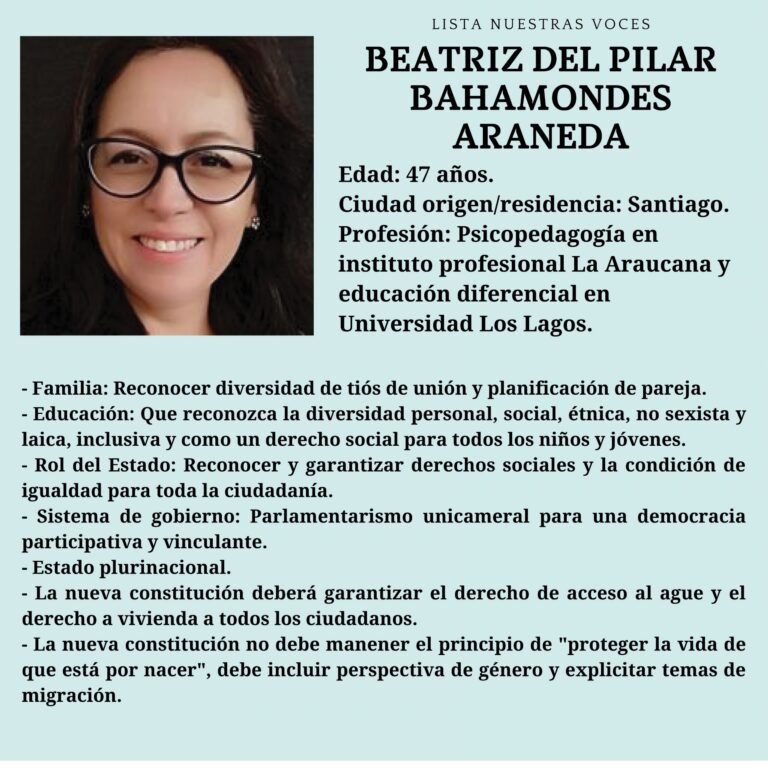 LISTA NUESTRAS VOCES

BEATRIZ DEL PILAR BAHAMONDES ARANEDA

Edad: 47 años.
Ciudad origen/residencia: Santiago.
Profesión: Psicopedagogía en instituto profesional La Araucana y educación diferencial en Universidad Los Lagos.

- Familia: Reconocer diversidad de tiós de unión y planificación de pareja.
- Educación: Que reconozca la diversidad personal, social, étnica, no sexista y laica, inclusiva y como un derecho social para todos los niños y jóvenes.
- Rol del Estado: Reconocer y garantizar derechos sociales y la condición de igualdad para toda la ciudadanía.
- Sistema de gobierno: Parlamentarismo unicameral para una democracia participativa y vinculante.
- Estado plurinacional.
- La nueva constitución deberá garantizar el derecho de acceso al ague y el derecho a vivienda a todos los ciudadanos.
- La nueva constitución no debe manener el principio de "proteger la vida de que está por nacer", debe incluir perspectiva de género y explicitar temas de migración.